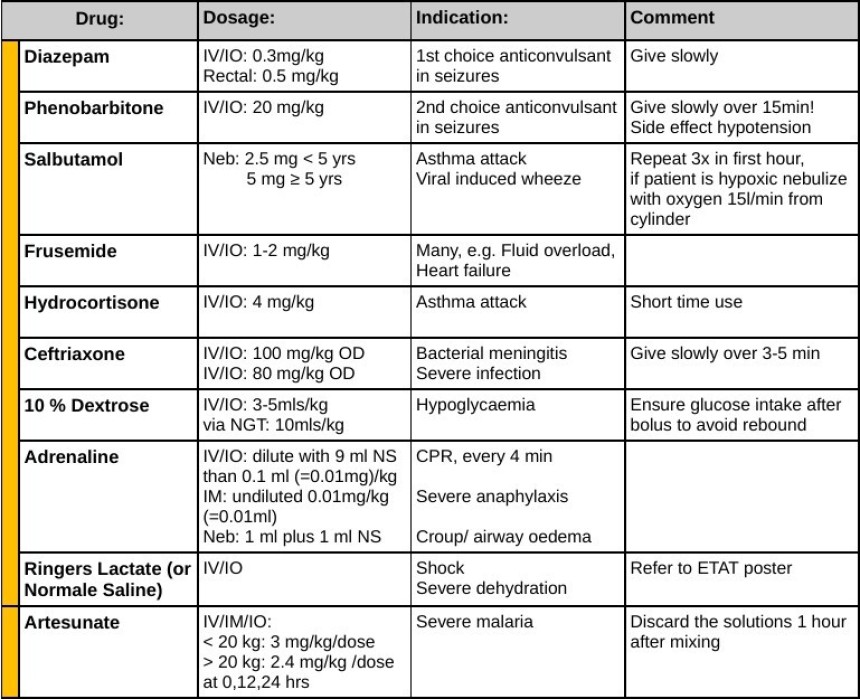 | Drug: | Dosage: | Indication: | Comment |
|---|---|---|---|
| Diazepam | IV/IO: 0.3mg/kg Rectal: 0.5 mg/kg | 1st choice anticonvulsant in seizures | Give slowly |
| Phenobarbitone | IV/IO: 20 mg/kg | 2nd choice anticonvulsant in seizures | Give slowly over 15min! Side effect hypotension |
| Salbutamol | Neb: 2.5 mg < 5 yrs 5 mg ≥ 5 yrs | Asthma attack Viral induced wheeze | Repeat 3x in first hour, if patient is hypoxic nebulize with oxygen 15l/min from cylinder |
| Frusemide | IV/IO: 1-2 mg/kg | Many, e.g. Fluid overload, Heart failure | |
| Hydrocortisone | IV/IO: 4 mg/kg | Asthma attack | Short time use |
| Ceftriaxone | IV/IO: 100 mg/kg OD IV/IO: 80 mg/kg OD | Bacterial meningitis Severe infection | Give slowly over 3-5 min |
| 10 % Dextrose | IV/IO: 3-5mls/kg via NGT: 10mls/kg | Hypoglycaemia | Ensure glucose intake after bolus to avoid rebound |
| Adrenaline | IV/IO: dilute with 9 ml NS than 0.1 ml (=0.01mg)/kg IM: undiluted 0.01mg/kg (=0.01ml) Neb: 1 ml plus 1 ml NS | CPR, every 4 min Severe anaphylaxis Croup/ airway oedema | |
| Ringers Lactate (or Normale Saline) | IV/IO | Shock Severe dehydration | Refer to ETAT poster |
| Artesunate | IV/IM/IO: < 20 kg: 3 mg/kg/dose > 20 kg: 2.4 mg/kg /dose at 0,12,24 hrs | Severe malaria | Discard the solutions 1 hour after mixing |